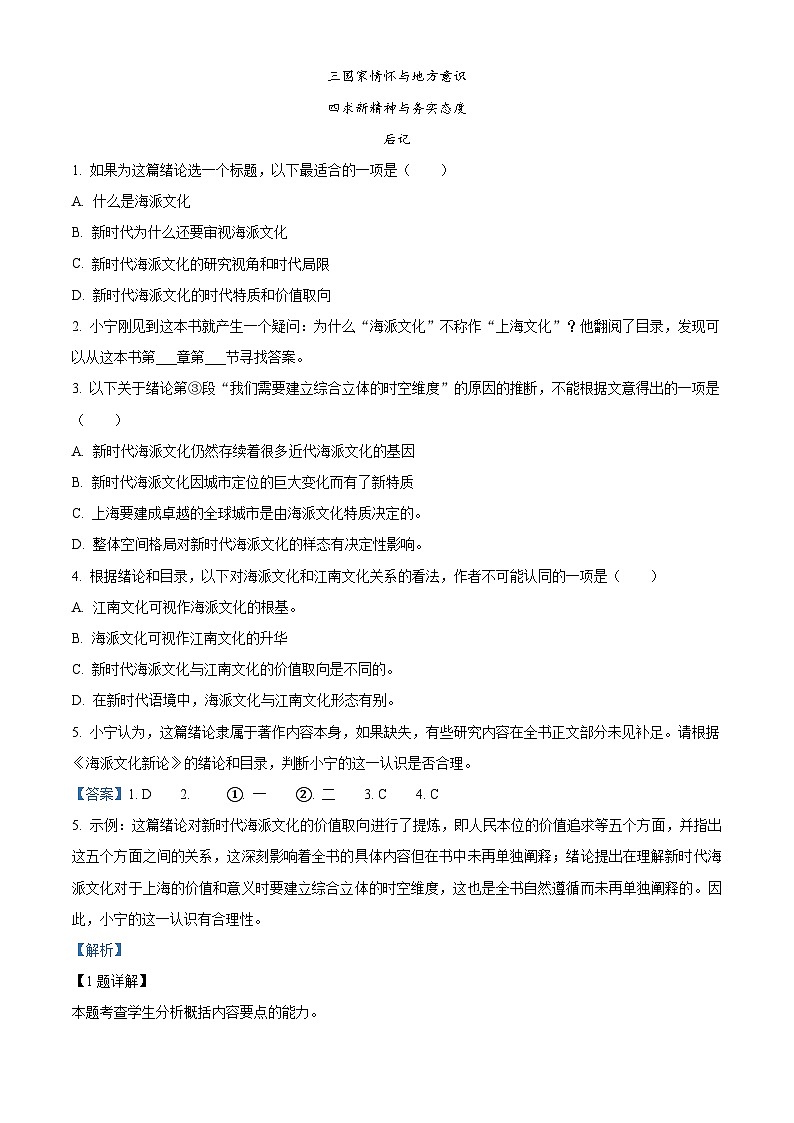 三国家情怀与地方意识

四求新精神与务实态度

后记

1. 如果为这篇绪论选一个标题，以下最适合的一项是（　　）

A. 什么是海派文化

B. 新时代为什么还要审视海派文化

C. 新时代海派文化的研究视角和时代局限

D. 新时代海派文化的时代特质和价值取向

2. 小宁刚见到这本书就产生一个疑问：为什么“海派文化”不称作“上海文化”？他翻阅了目录，发现可以从这本书第___章第___节寻找答案。

3. 以下关于绪论第③段“我们需要建立综合立体的时空维度”的原因的推断，不能根据文意得出的一项是（　　）

A. 新时代海派文化仍然存续着很多近代海派文化的基因

B. 新时代海派文化因城市定位的巨大变化而有了新特质

C. 上海要建成卓越的全球城市是由海派文化特质决定的。

D. 整体空间格局对新时代海派文化的样态有决定性影响。

4. 根据绪论和目录，以下对海派文化和江南文化关系的看法，作者不可能认同的一项是（　　）

A. 江南文化可视作海派文化的根基。

B. 海派文化可视作江南文化的升华

C. 新时代海派文化与江南文化的价值取向是不同的。

D. 在新时代语境中，海派文化与江南文化形态有别。

5. 小宁认为，这篇绪论隶属于著作内容本身，如果缺失，有些研究内容在全书正文部分未见补足。请根据《海派文化新论》的绪论和目录，判断小宁的这一认识是否合理。

【答案】1. D　　2.　　①. 一　　②. 二　　3. C　　4. C

5. 示例：这篇绪论对新时代海派文化的价值取向进行了提炼，即人民本位的价值追求等五个方面，并指出这五个方面之间的关系，这深刻影响着全书的具体内容但在书中未再单独阐释；绪论提出在理解新时代海派文化对于上海的价值和意义时要建立综合立体的时空维度，这也是全书自然遵循而未再单独阐释的。因此，小宁的这一认识有合理性。

【解析】

【1题详解】

本题考查学生分析概括内容要点的能力。